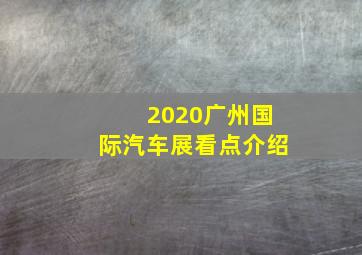 2020广州国际汽车展看点介绍